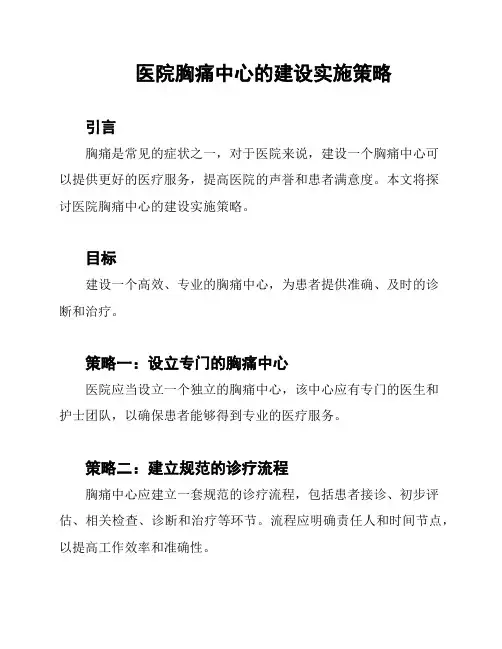 医院胸痛中心的建设实施策略

引言

胸痛是常见的症状之一，对于医院来说，建设一个胸痛中心可以提供更好的医疗服务，提高医院的声誉和患者满意度。本文将探讨医院胸痛中心的建设实施策略。

目标

建设一个高效、专业的胸痛中心，为患者提供准确、及时的诊断和治疗。

策略一：设立专门的胸痛中心

医院应当设立一个独立的胸痛中心，该中心应有专门的医生和护士团队，以确保患者能够得到专业的医疗服务。

策略二：建立规范的诊疗流程

胸痛中心应建立一套规范的诊疗流程，包括患者接诊、初步评估、相关检查、诊断和治疗等环节。流程应明确责任人和时间节点，以提高工作效率和准确性。